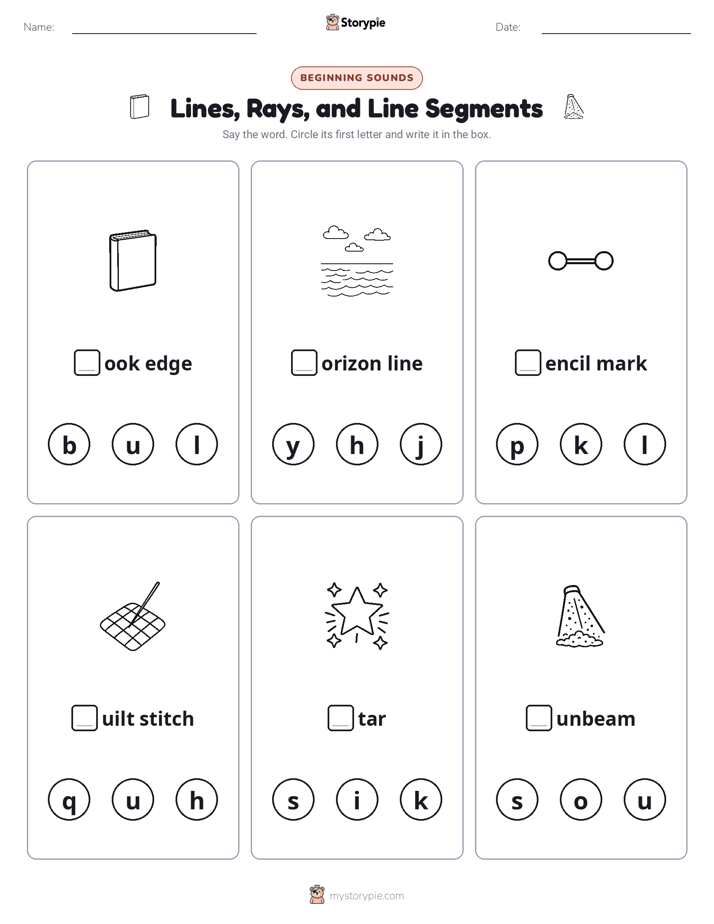 Name: Storypie Date:

BEGINNING SOUNDS

Lines, Rays, and Line Segments

Say the word. Circle its first letter and write it in the box.

ook edge

b u l

orizon line

y h j

encil mark

p k l

uilt stitch

q u h

tar

s i k

unbeam

s o u

mystorypie.com